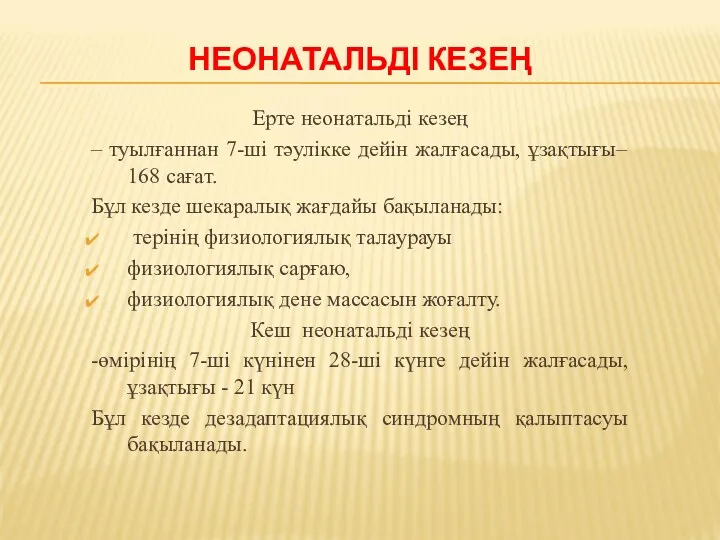 НЕОНАТАЛЬДІ КЕЗЕҢ

Ерте неонатальді кезең

– туылғаннан 7-ші тәулікке дейін жалғасады, ұзақтығы– 168 сағат.

Бұл кезде шекаралық жағдайы бақыланады:

✔ терінің физиологиялық талаурауы

✔ физиологиялық сарғаю,

✔ физиологиялық дене массасын жоғалту.

Кеш неонатальді кезең

-өмірінің 7-ші күнінен 28-ші күнге дейін жалғасады, ұзақтығы - 21 күн

Бұл кезде дезадаптациялық синдромның қалыптасуы бақыланады.